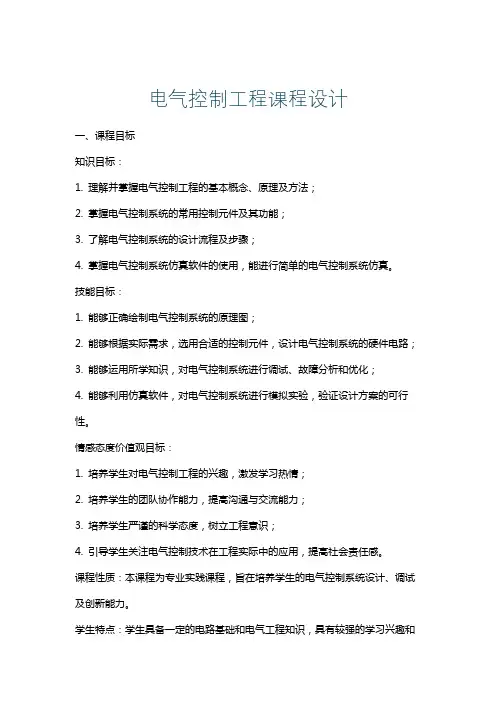 电气控制工程课程设计

一、课程目标

知识目标：

1. 理解并掌握电气控制工程的基本概念、原理及方法；

2. 掌握电气控制系统的常用控制元件及其功能；

3. 了解电气控制系统的设计流程及步骤；

4. 掌握电气控制系统仿真软件的使用，能进行简单的电气控制系统仿真。

技能目标：

1. 能够正确绘制电气控制系统的原理图；

2. 能够根据实际需求，选用合适的控制元件，设计电气控制系统的硬件电路；

3. 能够运用所学知识，对电气控制系统进行调试、故障分析和优化；

4. 能够利用仿真软件，对电气控制系统进行模拟实验，验证设计方案的可行性。

情感态度价值观目标：

1. 培养学生对电气控制工程的兴趣，激发学习热情；

2. 培养学生的团队协作能力，提高沟通与交流能力；

3. 培养学生严谨的科学态度，树立工程意识；

4. 引导学生关注电气控制技术在工程实际中的应用，提高社会责任感。

课程性质：本课程为专业实践课程，旨在培养学生的电气控制系统设计、调试及创新能力。

学生特点：学生具备一定的电路基础和电气工程知识，具有较强的学习兴趣和